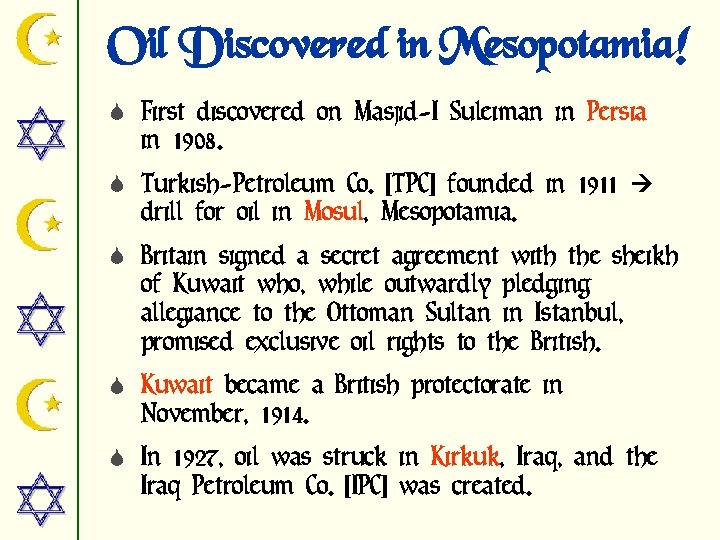 Oil Discovered in Mesopotamia!

• First discovered on Masjid-I Suleiman in Persia in 1908.

• Turkish-Petroleum Co. [TPC] founded in 1911 → drill for oil in Mosul, Mesopotamia.

• Britain signed a secret agreement with the sheikh of Kuwait who, while outwardly pledging allegiance to the Ottoman Sultan in Istanbul, promised exclusive oil rights to the British.

• Kuwait became a British protectorate in November, 1914.

• In 1927, oil was struck in Kirkuk, Iraq, and the Iraq Petroleum Co. [IPC] was created.